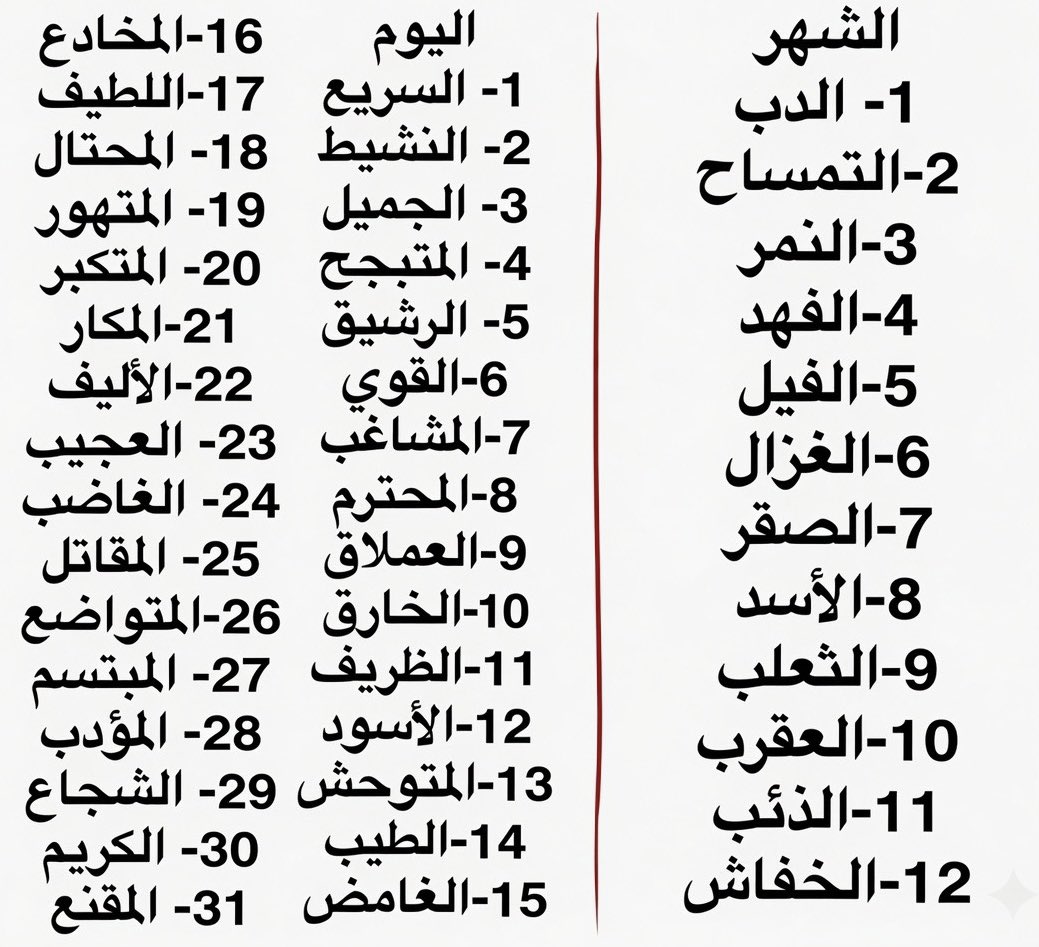 الشهر
1- الدب
2-التمساح
3-النمر
4-الفهد
5-الفيل
6-الغزال
7-الصقر
8-الأسد
9-الثعلب
10-العقرب
11-الذئب
12-الخفاش

اليوم
1- السريع
2- النشيط
3- الجميل
4- المتبجح
5- الرشيق
6-القوي
7-المشاغب
8-المحترم
9-العملاق
10-الخارق
11-الظريف
12-الأسود
13-المتوحش
14-الطيب
15-الغامض

16-المخادع
17-اللطيف
18- المحتال
19- المتهور
20- المتكبر
21-المكار
22-الأليف
23- العجيب
24- الغاضب
25- المقاتل
26-المتواضع
27- المبتسم
28- المؤدب
29- الشجاع
30- الكريم
31- المقنع